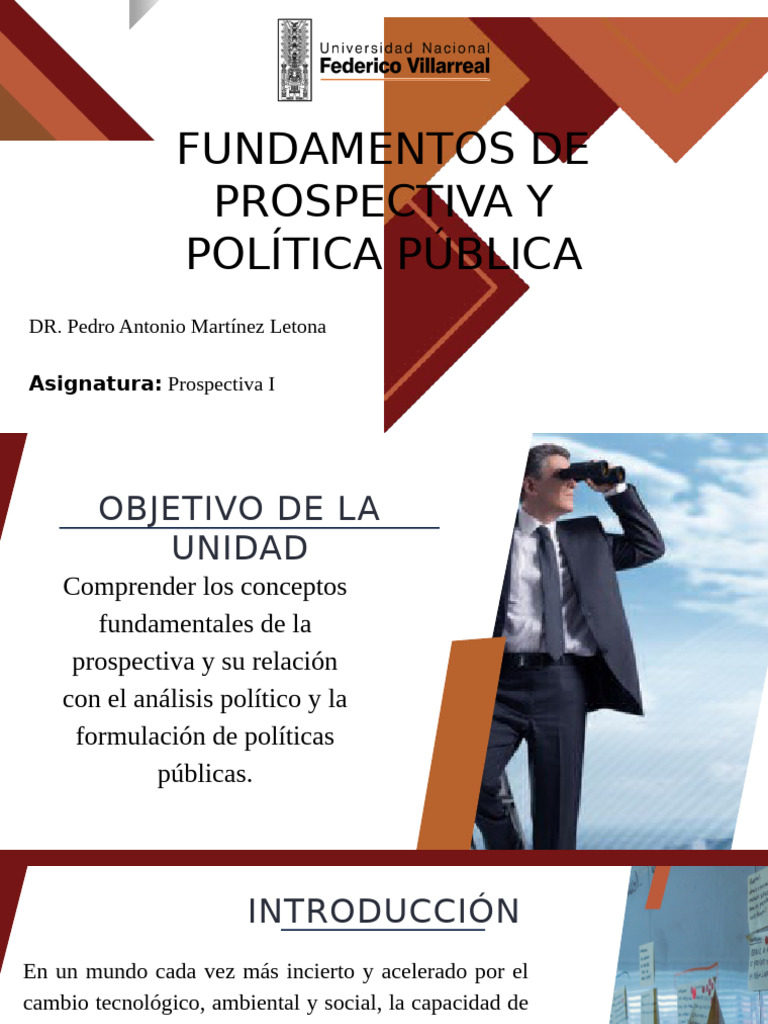 Universidad Nacional
Federico Villarreal

FUNDAMENTOS DE PROSPECTIVA Y POLÍTICA PÚBLICA

DR. Pedro Antonio Martínez Letona

Asignatura: Prospectiva I

OBJETIVO DE LA UNIDAD

Comprender los conceptos fundamentales de la prospectiva y su relación con el análisis político y la formulación de políticas públicas.

INTRODUCCIÓN

En un mundo cada vez más incierto y acelerado por el cambio tecnológico, ambiental y social, la capacidad de